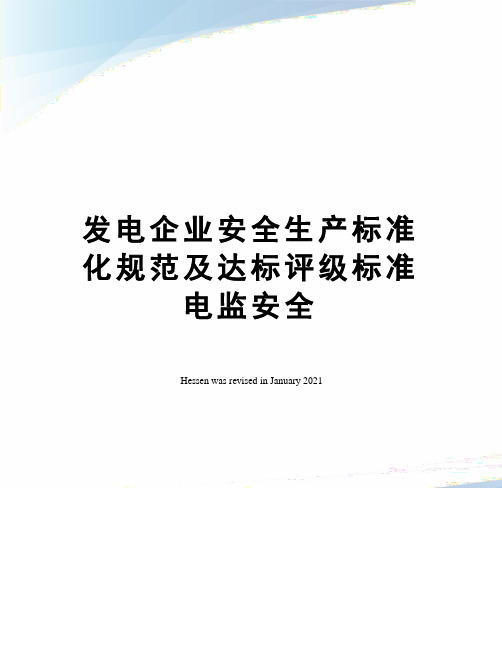 发电企业安全生产标准化规范及达标评级标准电监安全

Hessen was revised in January 2021